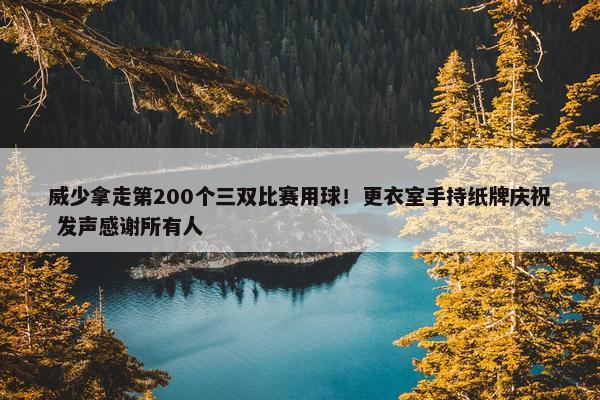 威少拿走第200个三双比赛用球！更衣室手持纸牌庆祝 发声感谢所有人